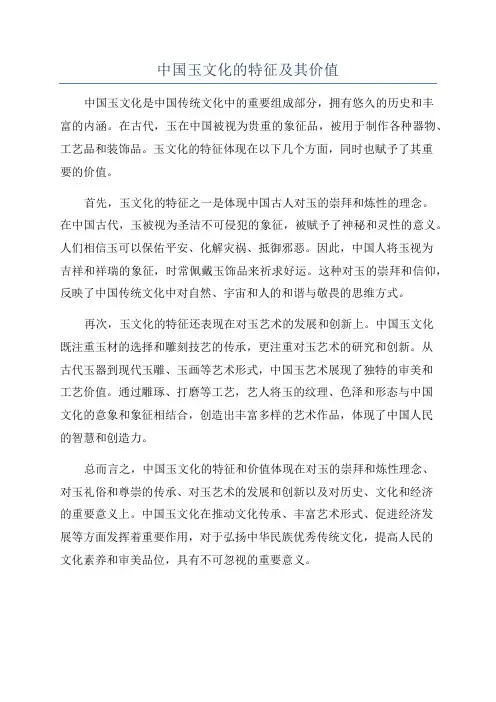 中国玉文化的特征及其价值

中国玉文化是中国传统文化中的重要组成部分，拥有悠久的历史和丰富的内涵。在古代，玉在中国被视为贵重的象征品，被用于制作各种器物、工艺品和装饰品。玉文化的特征体现在以下几个方面，同时也赋予了其重要的价值。

首先，玉文化的特征之一是体现中国古人对玉的崇拜和炼性的理念。在中国古代，玉被视为圣洁不可侵犯的象征，被赋予了神秘和灵性的意义。人们相信玉可以保佑平安、化解灾祸、抵御邪恶。因此，中国人将玉视为吉祥和祥瑞的象征，时常佩戴玉饰品来祈求好运。这种对玉的崇拜和信仰，反映了中国传统文化中对自然、宇宙和人的和谐与敬畏的思维方式。

再次，玉文化的特征还表现在对玉艺术的发展和创新上。中国玉文化既注重玉材的选择和雕刻技艺的传承，更注重对玉艺术的研究和创新。从古代玉器到现代玉雕、玉画等艺术形式，中国玉艺术展现了独特的审美和工艺价值。通过雕琢、打磨等工艺，艺人将玉的纹理、色泽和形态与中国文化的意象和象征相结合，创造出丰富多样的艺术作品，体现了中国人民的智慧和创造力。

总而言之，中国玉文化的特征和价值体现在对玉的崇拜和炼性理念、对玉礼俗和尊崇的传承、对玉艺术的发展和创新以及对历史、文化和经济的重要意义上。中国玉文化在推动文化传承、丰富艺术形式、促进经济发展等方面发挥着重要作用，对于弘扬中华民族优秀传统文化，提高人民的文化素养和审美品位，具有不可忽视的重要意义。